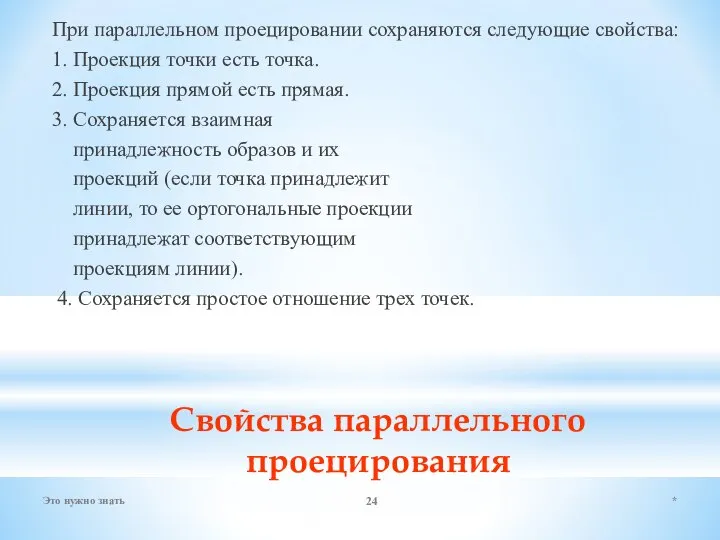 При параллельном проецировании сохраняются следующие свойства:
1. Проекция точки есть точка.
2. Проекция прямой есть прямая.
3. Сохраняется взаимная принадлежность образов и их проекций (если точка принадлежит линии, то ее ортогональные проекции принадлежат соответствующим проекциям линии).
4. Сохраняется простое отношение трех точек.

Свойства параллельного проецирования

Это нужно знать

24

*